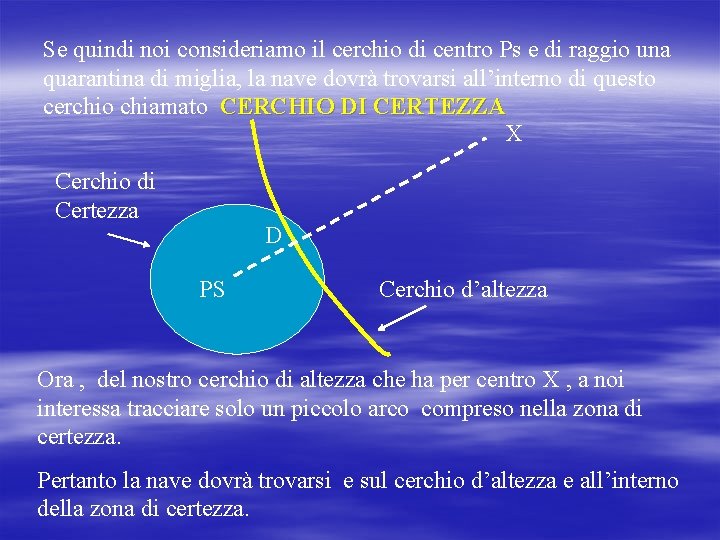 Se quindi noi consideriamo il cerchio di centro Ps e di raggio una quarantina di miglia, la nave dovrà trovarsi all'interno di questo cerchio chiamato CERCHIO DI CERTEZZA

X

Cerchio di
Certezza

D

PS

Cerchio d'altezza

Ora , del nostro cerchio di altezza che ha per centro X , a noi interessa tracciare solo un piccolo arco compreso nella zona di certezza.

Pertanto la nave dovrà trovarsi e sul cerchio d'altezza e all'interno della zona di certezza.